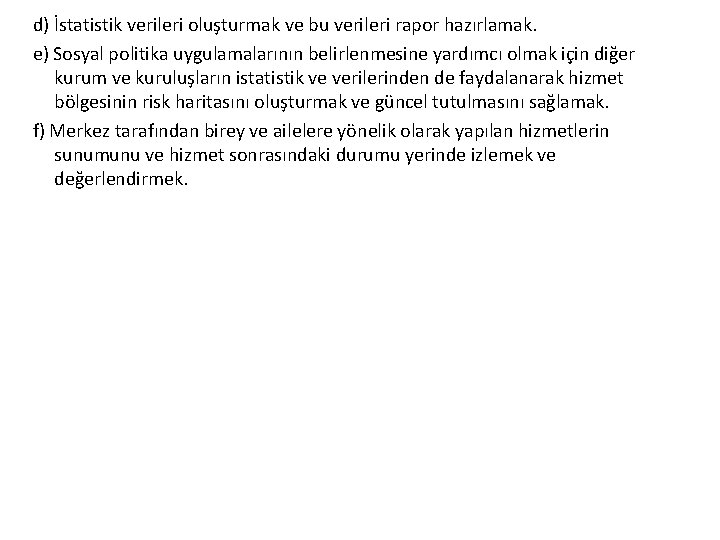 d) İstatistik verileri oluşturmak ve bu verileri rapor hazırlamak.

e) Sosyal politika uygulamalarının belirlenmesine yardımcı olmak için diğer kurum ve kuruluşların istatistik ve verilerinden de faydalanarak hizmet bölgesinin risk haritasını oluşturmak ve güncel tutulmasını sağlamak.

f) Merkez tarafından birey ve ailelere yönelik olarak yapılan hizmetlerin sunumunu ve hizmet sonrasındaki durumu yerinde izlemek ve değerlendirmek.